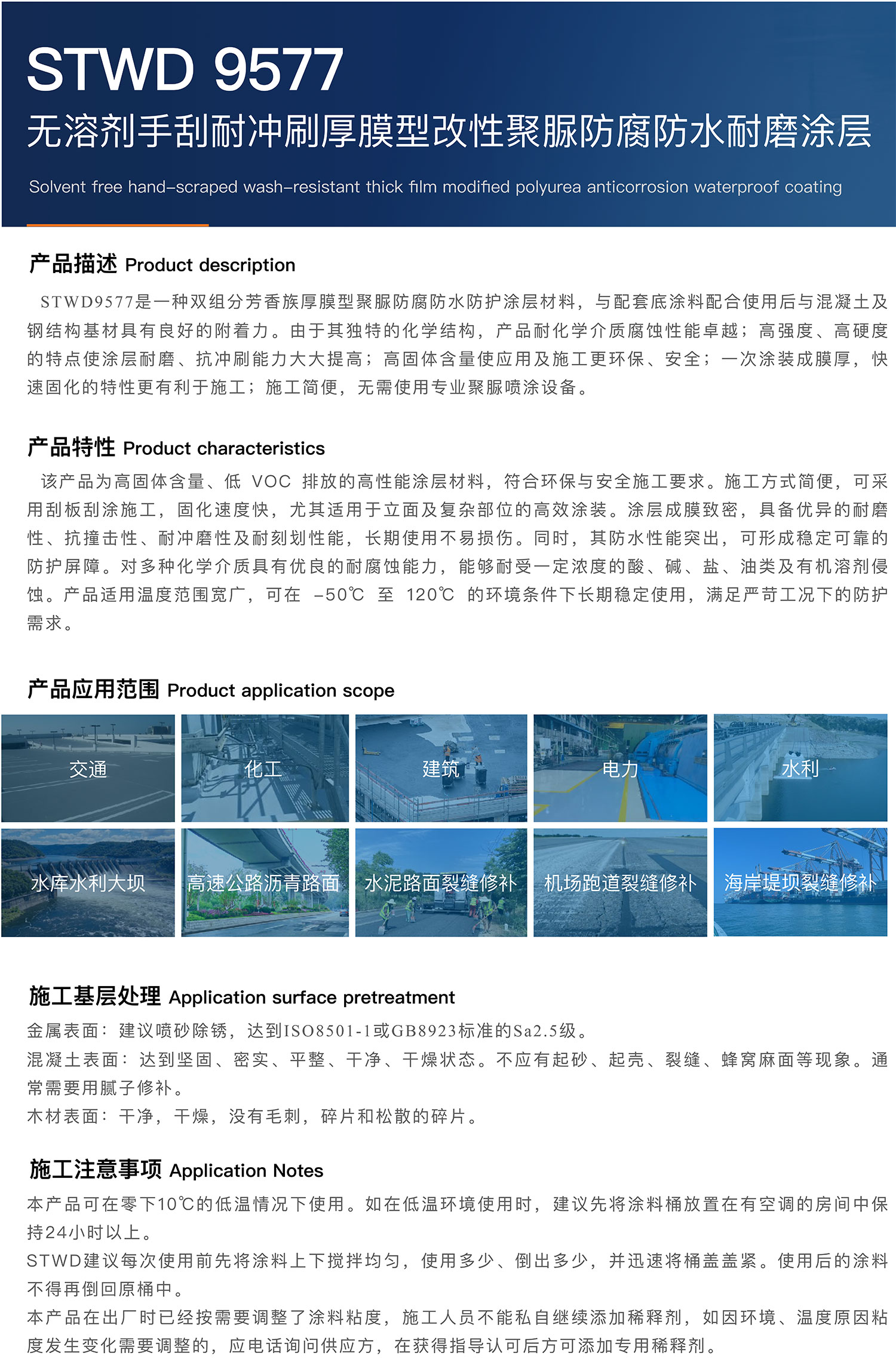 STWD 9577
无溶剂手刮耐冲刷厚膜型改性聚脲防腐防水耐磨涂层

Solvent free hand-scraped wash-resistant thick film modified polyurea anticorrosion waterproof coating

产品描述 Product description

STWD9577是一种双组分芳香族厚膜型聚脲防腐防水防护涂层材料，与配套底涂料配合使用后与混凝土及钢结构基材具有良好的附着力。由于其独特的化学结构，产品耐化学介质腐蚀性能卓越；高强度、高硬度的特点使涂层耐磨、抗冲刷能力大大提高；高固体含量使应用及施工更环保、安全；一次涂装成膜厚，快速固化的特性更有利于施工；施工简便，无需使用专业聚脲喷涂设备。

产品特性 Product characteristics

该产品为高固体含量、低 VOC 排放的高性能涂层材料，符合环保与安全施工要求。施工方式简便，可采用刮板刮涂施工，固化速度快，尤其适用于立面及复杂部位的高效涂装。涂层成膜致密，具备优异的耐磨性、抗撞击性、耐冲磨性及耐刻划性能，长期使用不易损伤。同时，其防水性能突出，可形成稳定可靠的防护屏障。对多种化学介质具有优良的耐腐蚀能力，能够耐受一定浓度的酸、碱、盐、油类及有机溶剂侵蚀。产品适用温度范围宽广，可在 -50℃ 至 120℃ 的环境条件下长期稳定使用，满足严苛工况下的防护需求。

产品应用范围 Product application scope

交通
化工
建筑
电力
水利
水库水利大坝
高速公路沥青路面
水泥路面裂缝修补
机场跑道裂缝修补
海岸堤坝裂缝修补

施工基层处理 Application surface pretreatment

金属表面：建议喷砂除锈，达到ISO8501-1或GB8923标准的Sa2.5级。
混凝土表面：达到坚固、密实、平整、干净、干燥状态。不应有起砂、起壳、裂缝、蜂窝麻面等现象。通常需要用腻子修补。
木材表面：干净，干燥，没有毛刺，碎片和松散的碎片。

施工注意事项 Application Notes

本产品可在零下10℃的低温情况下使用。如在低温环境使用时，建议先将涂料桶放置在有空调的房间中保持24小时以上。
STWD建议每次使用前先将涂料上下搅拌均匀，使用多少、倒出多少，并迅速将桶盖盖紧。使用后的涂料不得再倒回原桶中。
本产品在出厂时已经按需要调整了涂料粘度，施工人员不能私自继续添加稀释剂，如因环境、温度原因粘度发生变化需要调整的，应电话询问供应方，在获得指导认可后方可添加专用稀释剂。